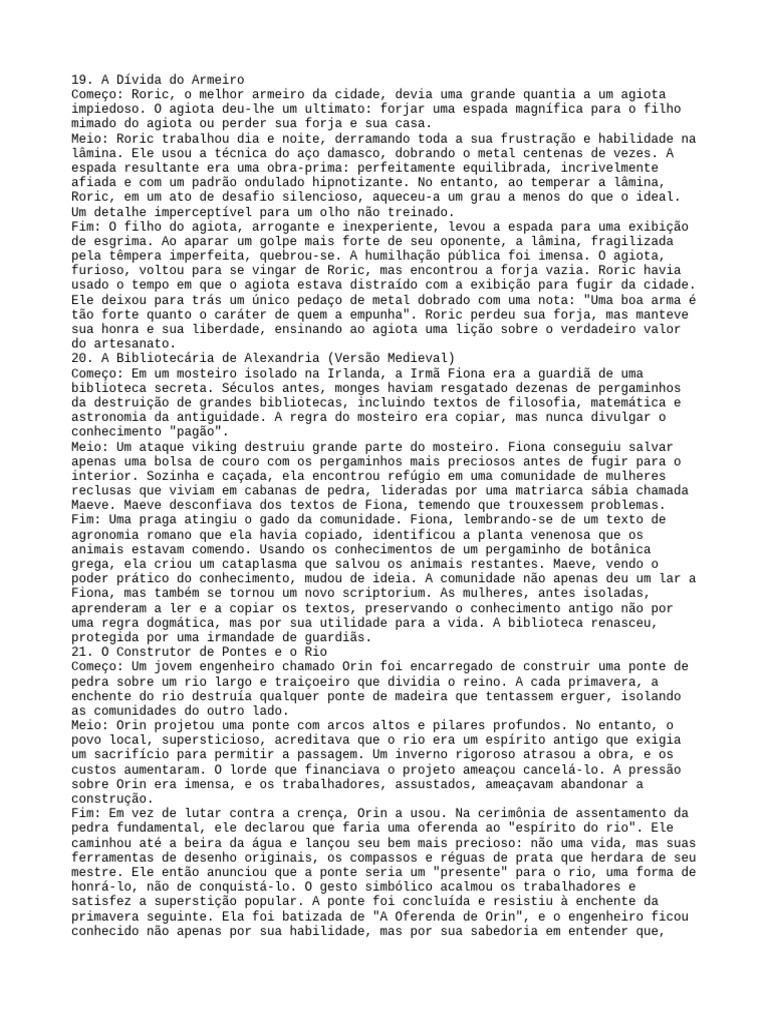 19. A Dívida do Armeiro
Começo: Roric, o melhor armeiro da cidade, devia uma grande quantia a um agiota impiedoso. O agiota deu-lhe um ultimato: forjar uma espada magnífica para o filho mimado do agiota ou perder sua forja e sua casa.
Meio: Roric trabalhou dia e noite, derramando toda a sua frustração e habilidade na lâmina. Ele usou a técnica do aço damasco, dobrando o metal centenas de vezes. A espada resultante era uma obra-prima: perfeitamente equilibrada, incrivelmente afiada e com um padrão ondulado hipnotizante. No entanto, ao temperar a lâmina, Roric, em um ato de desafio silencioso, aqueceu-a um grau a menos do que o ideal. Um detalhe imperceptível para um olho não treinado.
Fim: O filho do agiota, arrogante e inexperiente, levou a espada para uma exibição de esgrima. Ao aparar um golpe mais forte de seu oponente, a lâmina, fragilizada pela têmpera imperfeita, quebrou-se. A humilhação pública foi imensa. O agiota, furioso, voltou para se vingar de Roric, mas encontrou a forja vazia. Roric havia usado o tempo em que o agiota estava distraído com a exibição para fugir da cidade. Ele deixou para trás um único pedaço de metal dobrado com uma nota: "Uma boa arma é tão forte quanto o caráter de quem a empunha". Roric perdeu sua forja, mas manteve sua honra e sua liberdade, ensinando ao agiota uma lição sobre o verdadeiro valor do artesanato.
20. A Bibliotecária de Alexandria (Versão Medieval)
Começo: Em um mosteiro isolado na Irlanda, a Irmã Fiona era a guardiã de uma biblioteca secreta. Séculos antes, monges haviam resgatado dezenas de pergaminhos da destruição de grandes bibliotecas, incluindo textos de filosofia, matemática e astronomia da antiguidade. A regra do mosteiro era copiar, mas nunca divulgar o conhecimento "pagão".
Meio: Um ataque viking destruiu grande parte do mosteiro. Fiona conseguiu salvar apenas uma bolsa de couro com os pergaminhos mais preciosos antes de fugir para o interior. Sozinha e caçada, ela encontrou refúgio em uma comunidade de mulheres reclusas que viviam em cabanas de pedra, lideradas por uma matriarca sábia chamada Maeve. Maeve desconfiava dos textos de Fiona, temendo que trouxessem problemas.
Fim: Uma praga atingiu o gado da comunidade. Fiona, lembrando-se de um texto de agronomia romano que ela havia copiado, identificou a planta venenosa que os animais estavam comendo. Usando os conhecimentos de um pergaminho de botânica grega, ela criou um cataplasma que salvou os animais restantes. Maeve, vendo o poder prático do conhecimento, mudou de ideia. A comunidade não apenas deu um lar a Fiona, mas também se tornou um novo scriptorium. As mulheres, antes isoladas, aprenderam a ler e a copiar os textos, preservando o conhecimento antigo não por uma regra dogmática, mas por sua utilidade para a vida. A biblioteca renasceu, protegida por uma irmandade de guardiãs.
21. O Construtor de Pontes e o Rio
Começo: Um jovem engenheiro chamado Orin foi encarregado de construir uma ponte de pedra sobre um rio largo e traiçoeiro que dividia o reino. A cada primavera, a enchente do rio destruía qualquer ponte de madeira que tentassem erguer, isolando as comunidades do outro lado.
Meio: Orin projetou uma ponte com arcos altos e pilares profundos. No entanto, o povo local, supersticioso, acreditava que o rio era um espírito antigo que exigia um sacrifício para permitir a passagem. Um inverno rigoroso atrasou a obra, e os custos aumentaram. O lorde que financiava o projeto ameaçou cancelá-lo. A pressão sobre Orin era imensa, e os trabalhadores, assustados, ameaçavam abandonar a construção.
Fim: Em vez de lutar contra a crença, Orin a usou. Na cerimônia de assentamento da pedra fundamental, ele declarou que faria uma oferenda ao "espírito do rio". Ele caminhou até a beira da água e lançou seu bem mais precioso: não uma vida, mas suas ferramentas de desenho originais, os compassos e réguas de prata que herdara de seu mestre. Ele então anunciou que a ponte seria um "presente" para o rio, uma forma de honrá-lo, não de conquistá-lo. O gesto simbólico acalmou os trabalhadores e satisfez a superstição popular. A ponte foi concluída e resistiu à enchente da primavera seguinte. Ela foi batizada de "A Oferenda de Orin", e o engenheiro ficou conhecido não apenas por sua habilidade, mas por sua sabedoria em entender que,